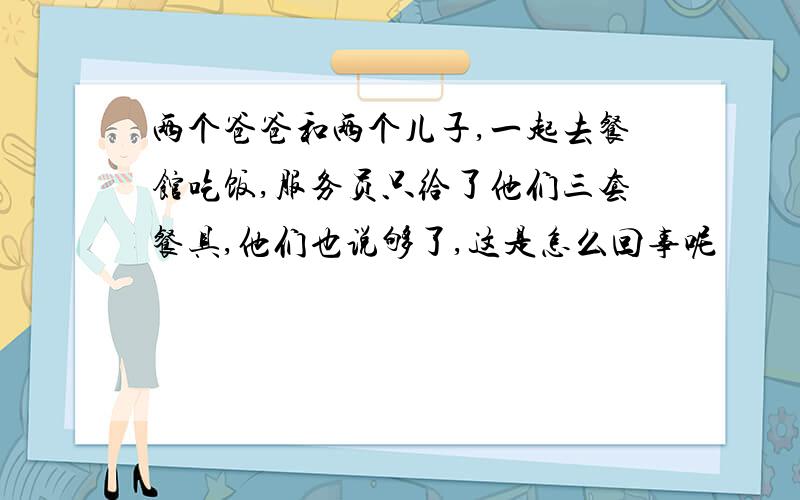 两个爸爸和两个儿子,一起去餐馆吃饭,服务员只给了他们三套餐具,他们也说够了,这是怎么回事呢